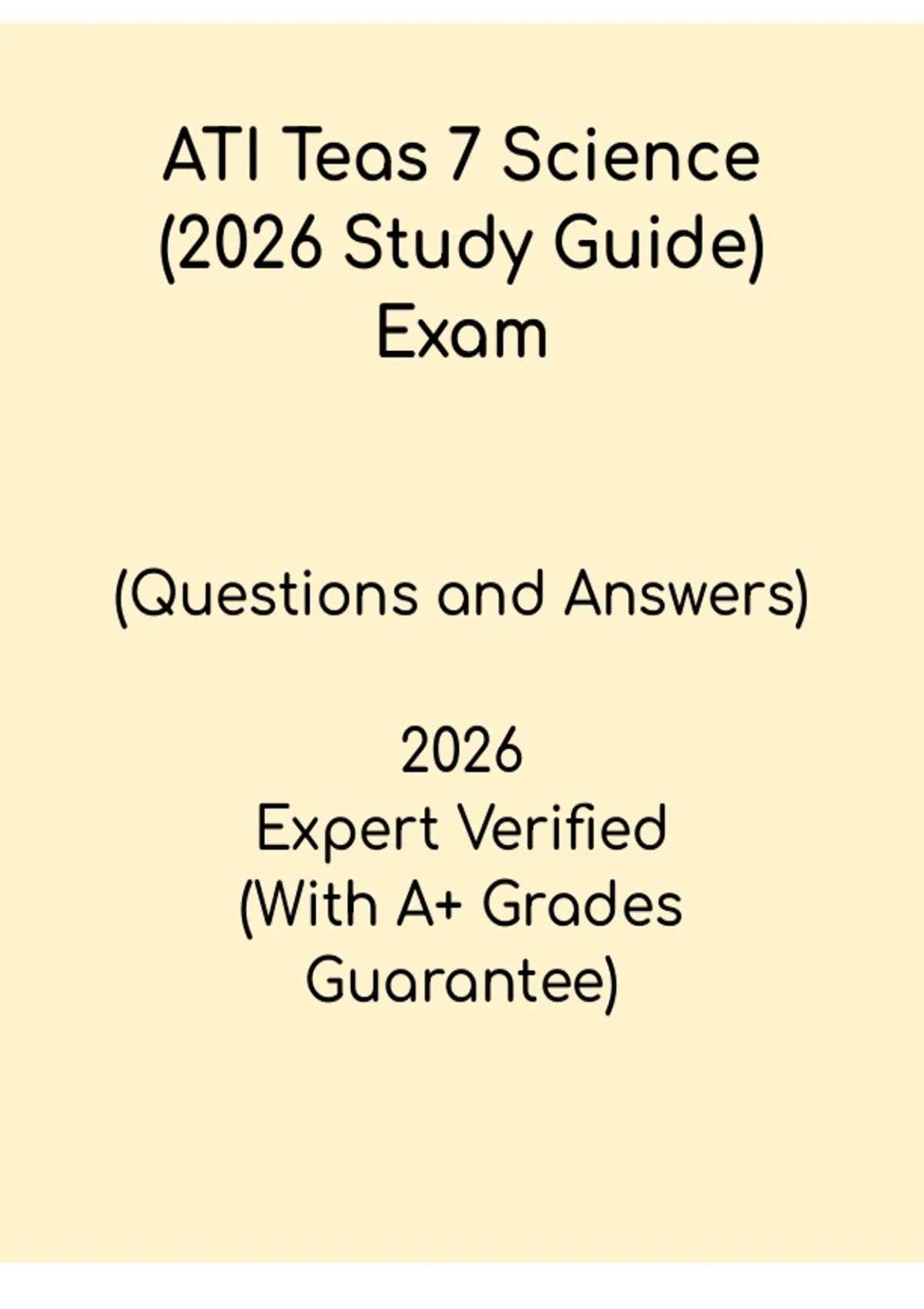 ATI Teas 7 Science
(2026 Study Guide)
Exam

(Questions and Answers)

2026
Expert Verified
(With A+ Grades
Guarantee)